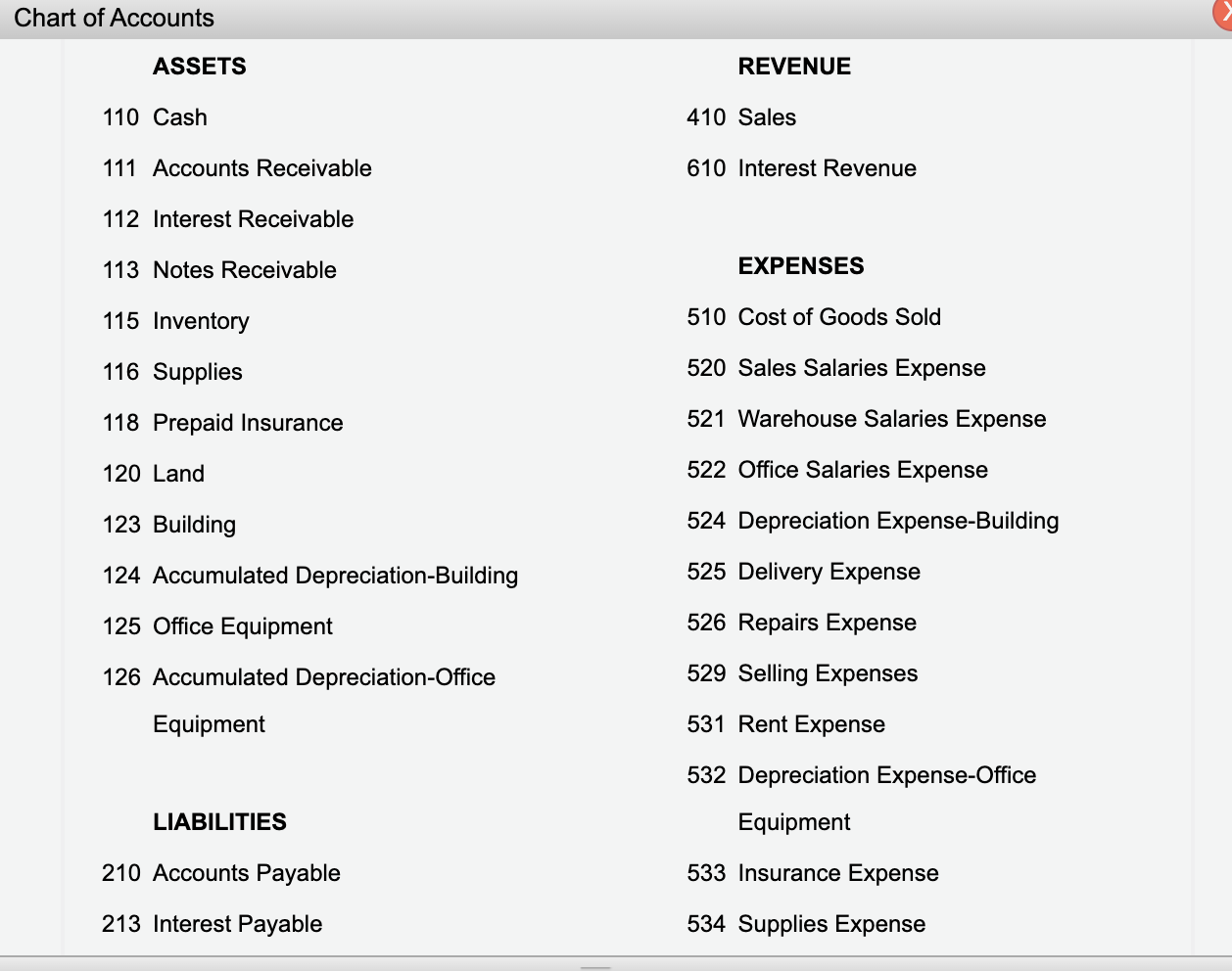 Chart of Accounts

ASSETS

110 Cash

111 Accounts Receivable

112 Interest Receivable

113 Notes Receivable

115 Inventory

116 Supplies

118 Prepaid Insurance

120 Land

123 Building

124 Accumulated Depreciation-Building

125 Office Equipment

126 Accumulated Depreciation-Office Equipment

LIABILITIES

210 Accounts Payable

213 Interest Payable

REVENUE

410 Sales

610 Interest Revenue

EXPENSES

510 Cost of Goods Sold

520 Sales Salaries Expense

521 Warehouse Salaries Expense

522 Office Salaries Expense

524 Depreciation Expense-Building

525 Delivery Expense

526 Repairs Expense

529 Selling Expenses

531 Rent Expense

532 Depreciation Expense-Office Equipment

533 Insurance Expense

534 Supplies Expense